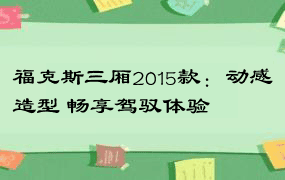 福克斯三厢2015款：动感造型 畅享驾驭体验